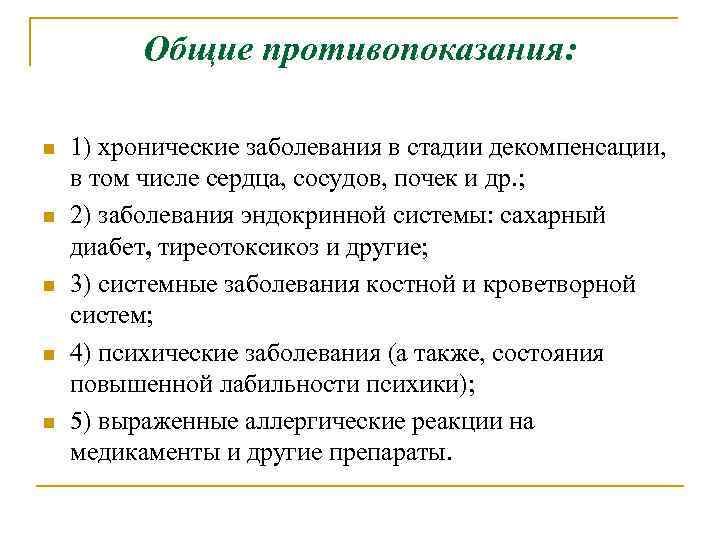 Общие противопоказания:

1) хронические заболевания в стадии декомпенсации, в том числе сердца, сосудов, почек и др.;

2) заболевания эндокринной системы: сахарный диабет, тиреотоксикоз и другие;

3) системные заболевания костной и кроветворной систем;

4) психические заболевания (а также, состояния повышенной лабильности психики);

5) выраженные аллергические реакции на медикаменты и другие препараты.